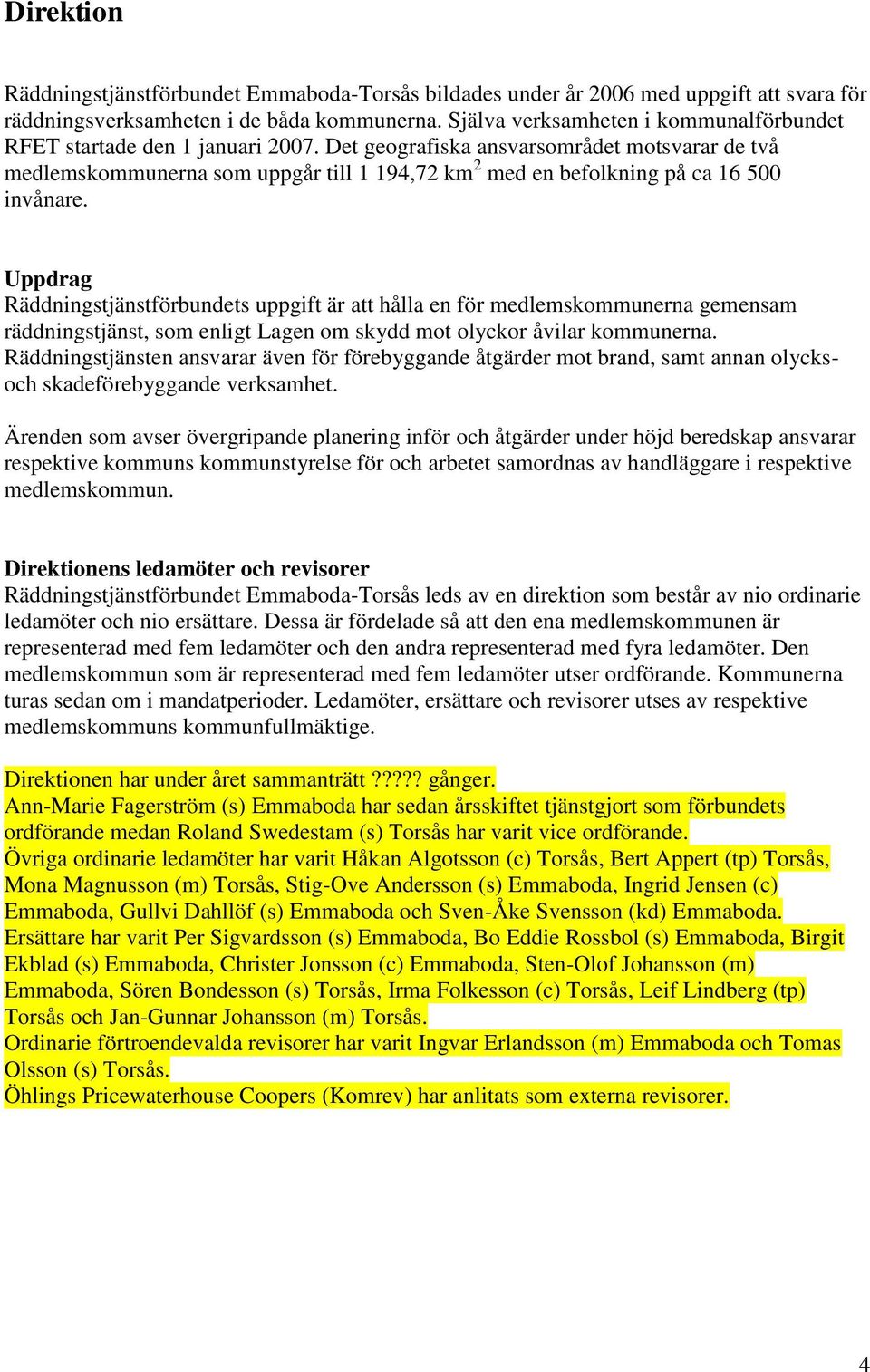 Direktion

Räddningstjänstförbundet Emmaboda-Torsås bildades under år 2006 med uppgift att svara för räddningsverksamheten i de båda kommunerna. Själva verksamheten i kommunalförbundet RFET startade den 1 januari 2007. Det geografiska ansvarsområdet motsvarar de två medlemskommunerna som uppgår till 1 194,72 km$^2$ med en befolkning på ca 16 500 invånare.

Uppdrag
Räddningstjänstförbundets uppgift är att hålla en för medlemskommunerna gemensam räddningstjänst, som enligt Lagen om skydd mot olyckor åvilar kommunerna. Räddningstjänsten ansvarar även för förebyggande åtgärder mot brand, samt annan olycks- och skadeförebyggande verksamhet.

Ärenden som avser övergripande planering inför och åtgärder under höjd beredskap ansvarar respektive kommuns kommunstyrelse för och arbetet samordnas av handläggare i respektive medlemskommun.

Direktionens ledamöter och revisorer
Räddningstjänstförbundet Emmaboda-Torsås leds av en direktion som består av nio ordinarie ledamöter och nio ersättare. Dessa är fördelade så att den ena medlemskommunen är representerad med fem ledamöter och den andra representerad med fyra ledamöter. Den medlemskommun som är representerad med fem ledamöter utser ordförande. Kommunerna turas sedan om i mandatperioder. Ledamöter, ersättare och revisorer utses av respektive medlemskommuns kommunfullmäktige.

Direktionen har under året sammanträtt ????? gånger.
Ann-Marie Fagerström (s) Emmaboda har sedan årsskiftet tjänstgjort som förbundets ordförande medan Roland Swedestam (s) Torsås har varit vice ordförande.
Övriga ordinarie ledamöter har varit Håkan Algotsson (c) Torsås, Bert Appert (tp) Torsås, Mona Magnusson (m) Torsås, Stig-Ove Andersson (s) Emmaboda, Ingrid Jensen (c) Emmaboda, Gullvi Dahllöf (s) Emmaboda och Sven-Åke Svensson (kd) Emmaboda.
Ersättare har varit Per Sigvardsson (s) Emmaboda, Bo Eddie Rossbol (s) Emmaboda, Birgit Ekblad (s) Emmaboda, Christer Jonsson (c) Emmaboda, Sten-Olof Johansson (m) Emmaboda, Sören Bondesson (s) Torsås, Irma Folkesson (c) Torsås, Leif Lindberg (tp) Torsås och Jan-Gunnar Johansson (m) Torsås.
Ordinarie förtroendevalda revisorer har varit Ingvar Erlandsson (m) Emmaboda och Tomas Olsson (s) Torsås.
Öhlings Pricewaterhouse Coopers (Komrev) har anlitats som externa revisorer.

4